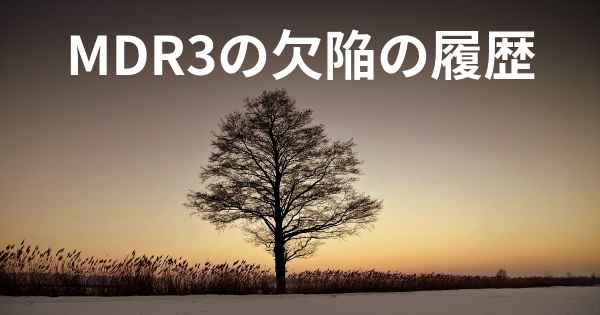 MDR3の欠陥の履歴